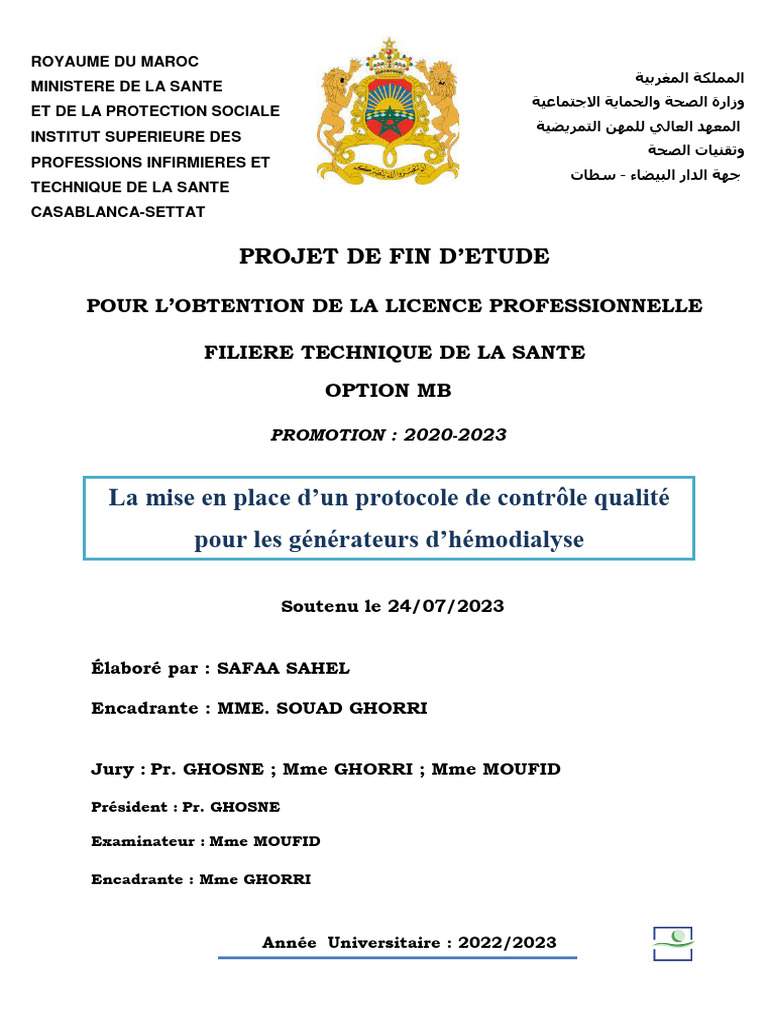 ROYAUME DU MAROC
MINISTERE DE LA SANTE
ET DE LA PROTECTION SOCIALE
INSTITUT SUPERIEURE DES PROFESSIONS INFIRMIERES ET TECHNIQUE DE LA SANTE
CASABLANCA-SETTAT

المملكة المغربية
وزارة الصحة والحماية الاجتماعية
المعهد العالي للمهن التمريضية وتقنيات الصحة
جهة الدار البيضاء - سطات

PROJET DE FIN D'ETUDE

POUR L'OBTENTION DE LA LICENCE PROFESSIONNELLE

FILIERE TECHNIQUE DE LA SANTE

OPTION MB

PROMOTION : 2020-2023

La mise en place d'un protocole de contrôle qualité pour les générateurs d'hémodialyse

Soutenu le 24/07/2023

Élaboré par : SAFAA SAHEL

Encadrante : MME. SOUAD GHORRI

Jury : Pr. GHOSNE ; Mme GHORRI ; Mme MOUFID

Président : Pr. GHOSNE

Examinateur : Mme MOUFID

Encadrante : Mme GHORRI

Année Universitaire : 2022/2023